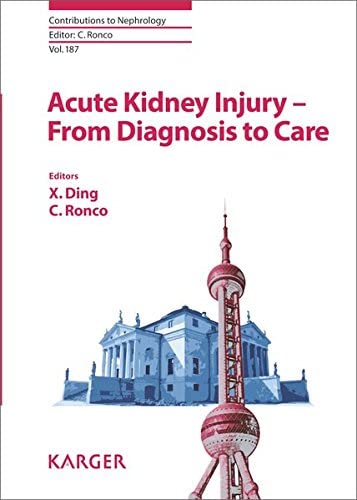 Contributions to Nephrology
Editor: C. Ronco
Vol. 187

Acute Kidney Injury – From Diagnosis to Care

Editors
X. Ding
C. Ronco

KARGER